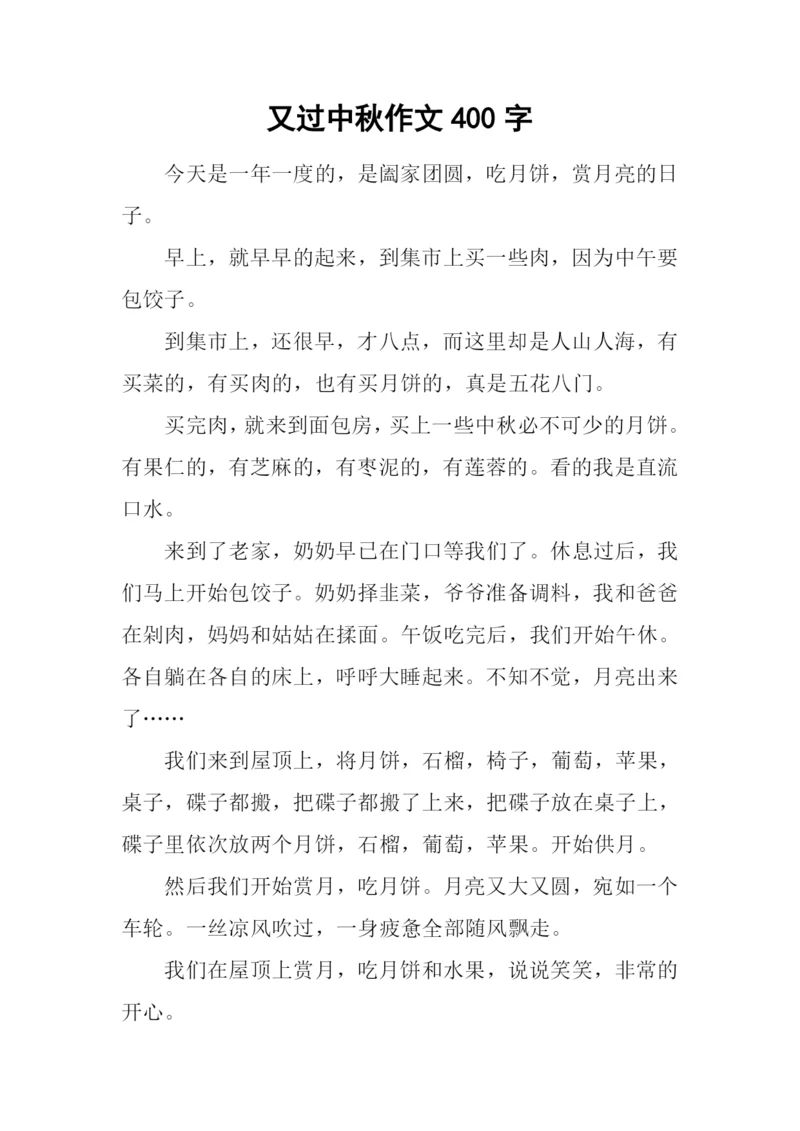 又过中秋作文 400 字

今天是一年一度的，是阖家团圆，吃月饼，赏月亮的日子。

早上，就早早的起来，到集市上买一些肉，因为中午要包饺子。

到集市上，还很早，才八点，而这里却是人山人海，有买菜的，有买肉的，也有买月饼的，真是五花八门。

买完肉，就来到面包房，买上一些中秋必不可少的月饼。有果仁的，有芝麻的，有枣泥的，有莲蓉的。看的我是直流口水。

来到了老家，奶奶早已在门口等我们了。休息过后，我们马上开始包饺子。奶奶择韭菜，爷爷准备调料，我和爸爸在剁肉，妈妈和姑姑在揉面。午饭吃完后，我们开始午休。各自躺在各自的床上，呼呼大睡起来。不知不觉，月亮出来了……

我们来到屋顶上，将月饼，石榴，椅子，葡萄，苹果，桌子，碟子都搬，把碟子都搬了上来，把碟子放在桌子上，碟子里依次放两个月饼，石榴，葡萄，苹果。开始供月。

然后我们开始赏月，吃月饼。月亮又大又圆，宛如一个车轮。一丝凉风吹过，一身疲惫全部随风飘走。

我们在屋顶上赏月，吃月饼和水果，说说笑笑，非常的开心。